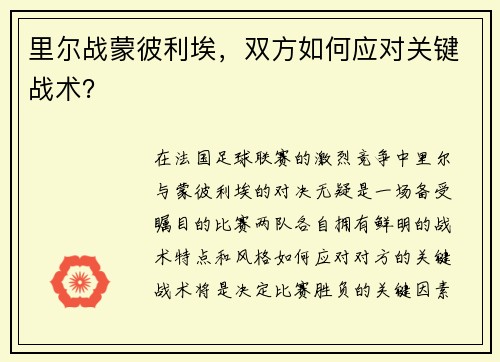 里尔战蒙彼利埃，双方如何应对关键战术?

在法国足球联赛的激烈竞争中里尔与蒙彼利埃的对决无疑是一场备受瞩目的比赛两队各自拥有鲜明的战术特点和风格如何应对对方的关键战术将是决定比赛胜负的关键因素